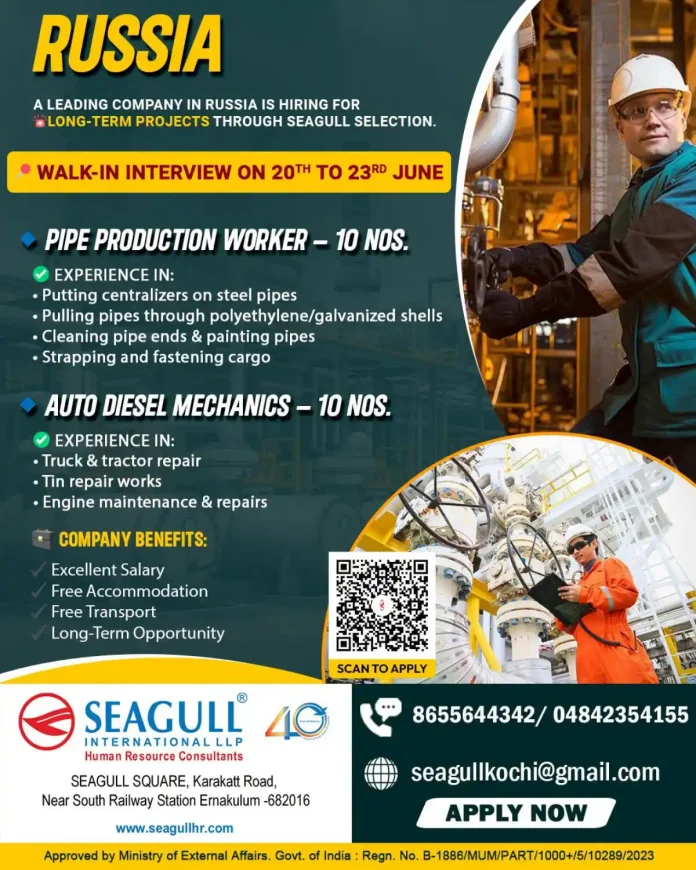 RUSSIA

A LEADING COMPANY IN RUSSIA IS HIRING FOR LONG-TERM PROJECTS THROUGH SEAGULL SELECTION.

WALK-IN INTERVIEW ON 20$^{TH}$ TO 23$^{RD}$ JUNE

PIPE PRODUCTION WORKER – 10 NOS.

EXPERIENCE IN:
• Putting centralizers on steel pipes
• Pulling pipes through polyethylene/galvanized shells
• Cleaning pipe ends & painting pipes
• Strapping and fastening cargo

AUTO DIESEL MECHANICS – 10 NOS.

EXPERIENCE IN:
• Truck & tractor repair
• Tin repair works
• Engine maintenance & repairs

COMPANY BENEFITS:
Excellent Salary
Free Accommodation
Free Transport
Long-Term Opportunity

SCAN TO APPLY

SEAGULL® INTERNATIONAL LLP
Human Resource Consultants
40

SEAGULL SQUARE, Karakatt Road, Near South Railway Station Ernakulum -682016

www.seagullhr.com

8655644342/ 04842354155

seagullkochi@gmail.com

APPLY NOW

Approved by Ministry of External Affairs. Govt. of India : Regn. No. B-1886/MUM/PART/1000+/5/10289/2023